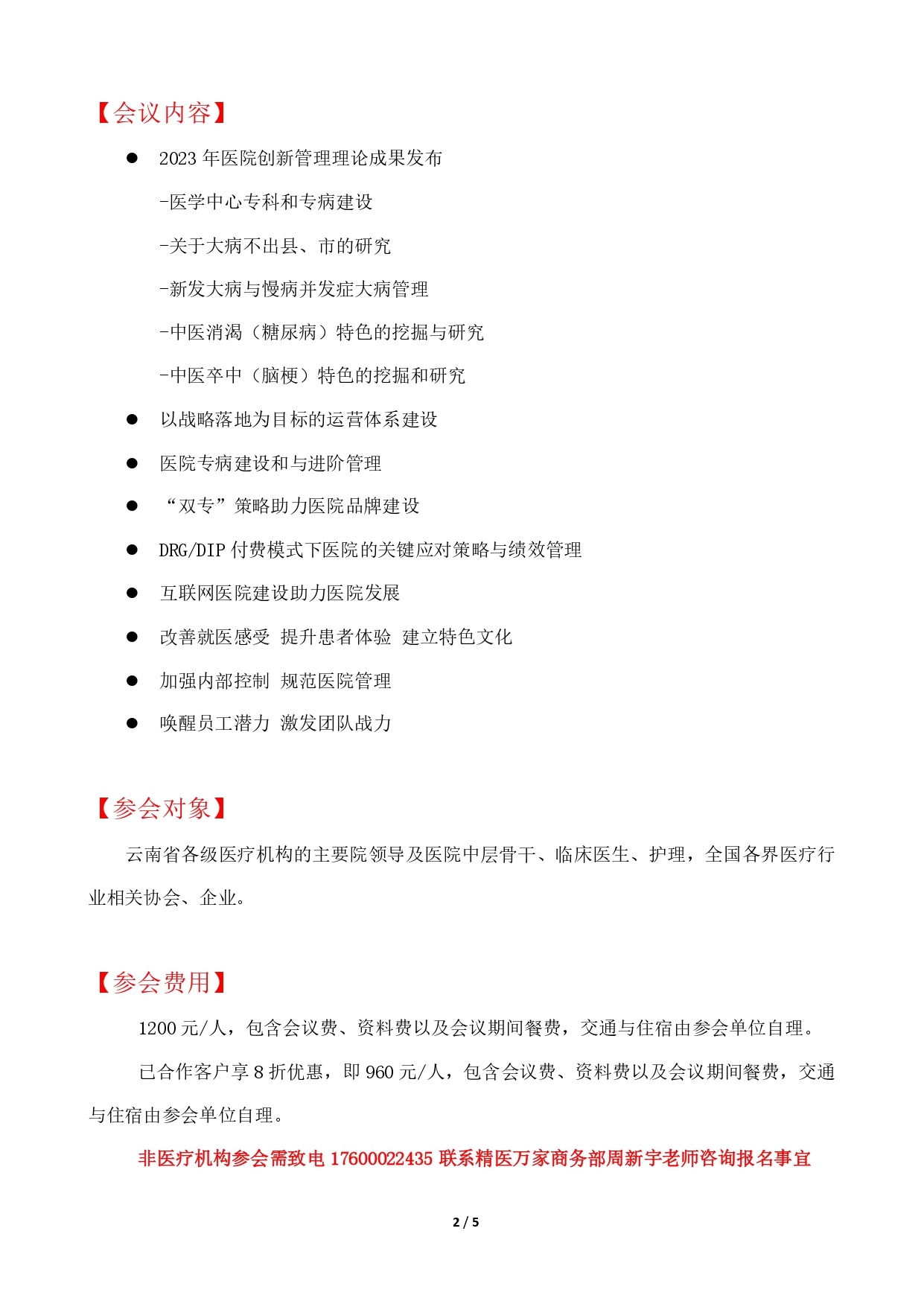 【会议内容】

● 2023 年医院创新管理理论成果发布

-医学中心专科和专病建设

-关于大病不出县、市的研究

-新发大病与慢病并发症大病管理

-中医消渴（糖尿病）特色的挖掘与研究

-中医卒中（脑梗）特色的挖掘和研究

● 以战略落地为目标的运营体系建设

● 医院专病建设和与进阶管理

● “双专”策略助力医院品牌建设

● DRG/DIP 付费模式下医院的关键应对策略与绩效管理

● 互联网医院建设助力医院发展

● 改善就医感受 提升患者体验 建立特色文化

● 加强内部控制 规范医院管理

● 唤醒员工潜力 激发团队战力

【参会对象】

云南省各级医疗机构的主要院领导及医院中层骨干、临床医生、护理，全国各界医疗行业相关协会、企业。

【参会费用】

1200 元/人，包含会议费、资料费以及会议期间餐费，交通与住宿由参会单位自理。

已合作客户享 8 折优惠，即 960 元/人，包含会议费、资料费以及会议期间餐费，交通与住宿由参会单位自理。

非医疗机构参会需致电 17600022435 联系精医万家商务部周新宇老师咨询报名事宜

2 / 5